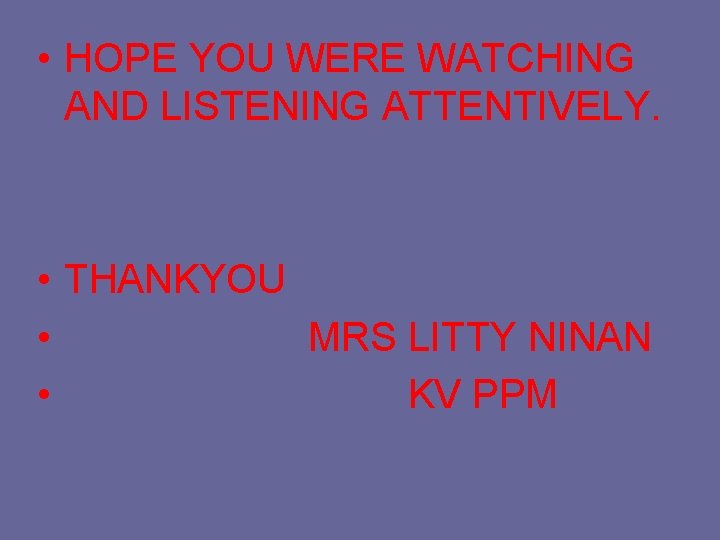 • HOPE YOU WERE WATCHING AND LISTENING ATTENTIVELY.

• THANKYOU
• MRS LITTY NINAN
• KV PPM